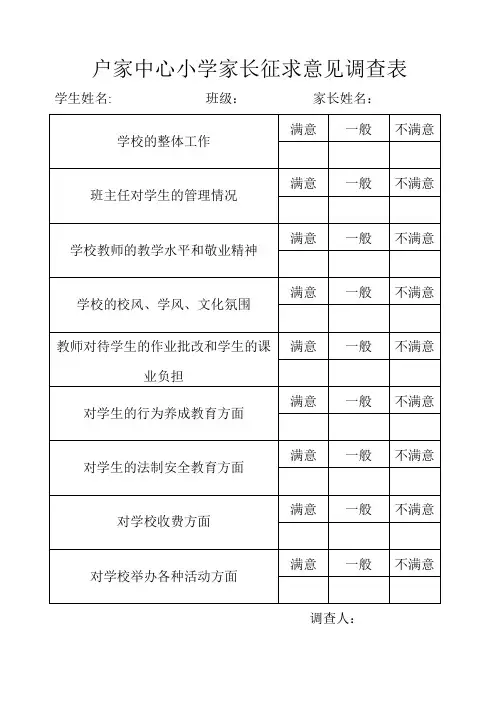 户家中心小学家长征求意见调查表

学生姓名:　　班级：　　家长姓名：

| 学校的整体工作 | 满意 | 一般 | 不满意 |
|---|---|---|---|
| | | | |
| 班主任对学生的管理情况 | 满意 | 一般 | 不满意 |
| | | | |
| 学校教师的教学水平和敬业精神 | 满意 | 一般 | 不满意 |
| | | | |
| 学校的校风、学风、文化氛围 | 满意 | 一般 | 不满意 |
| | | | |
| 教师对待学生的作业批改和学生的课业负担 | 满意 | 一般 | 不满意 |
| | | | |
| 对学生的行为养成教育方面 | 满意 | 一般 | 不满意 |
| | | | |
| 对学生的法制安全教育方面 | 满意 | 一般 | 不满意 |
| | | | |
| 对学校收费方面 | 满意 | 一般 | 不满意 |
| | | | |
| 对学校举办各种活动方面 | 满意 | 一般 | 不满意 |
| | | | |

调查人：